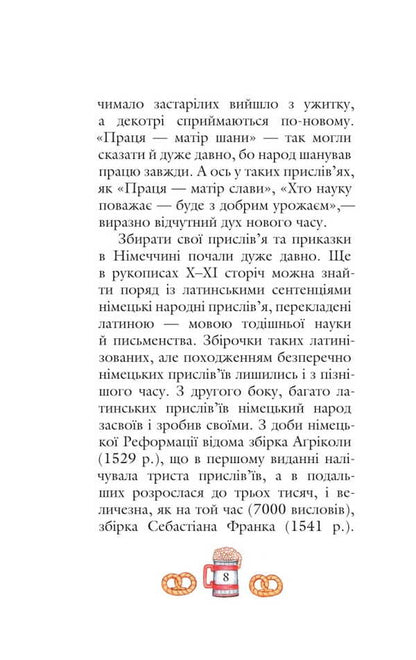 чимало застарілих вийшло з ужитку, а декотрі сприймаються по-новому. «Праця — матір шани» — так могли сказати й дуже давно, бо народ шанував працю завжди. А ось у таких прислів'ях, як «Праця — матір слави», «Хто науку поважає — буде з добрим урожаєм»,— виразно відчутний дух нового часу.

Збирати свої прислів'я та приказки в Німеччині почали дуже давно. Ще в рукописах X–XI сторіч можна знайти поряд із латинськими сентенціями німецькі народні прислів'я, перекладені латиною — мовою тодішньої науки й письменства. Збірочки таких латинізованих, але походженням безперечно німецьких прислів'їв лишились і з пізнішого часу. З другого боку, багато латинських прислів'їв німецький народ засвоїв і зробив своїми. З доби німецької Реформації відома збірка Агріколи (1529 р.), що в першому виданні налічувала триста прислів'їв, а в подальших розрослася до трьох тисяч, і величезна, як на той час (7000 висловів), збірка Себастіана Франка (1541 р.).

8